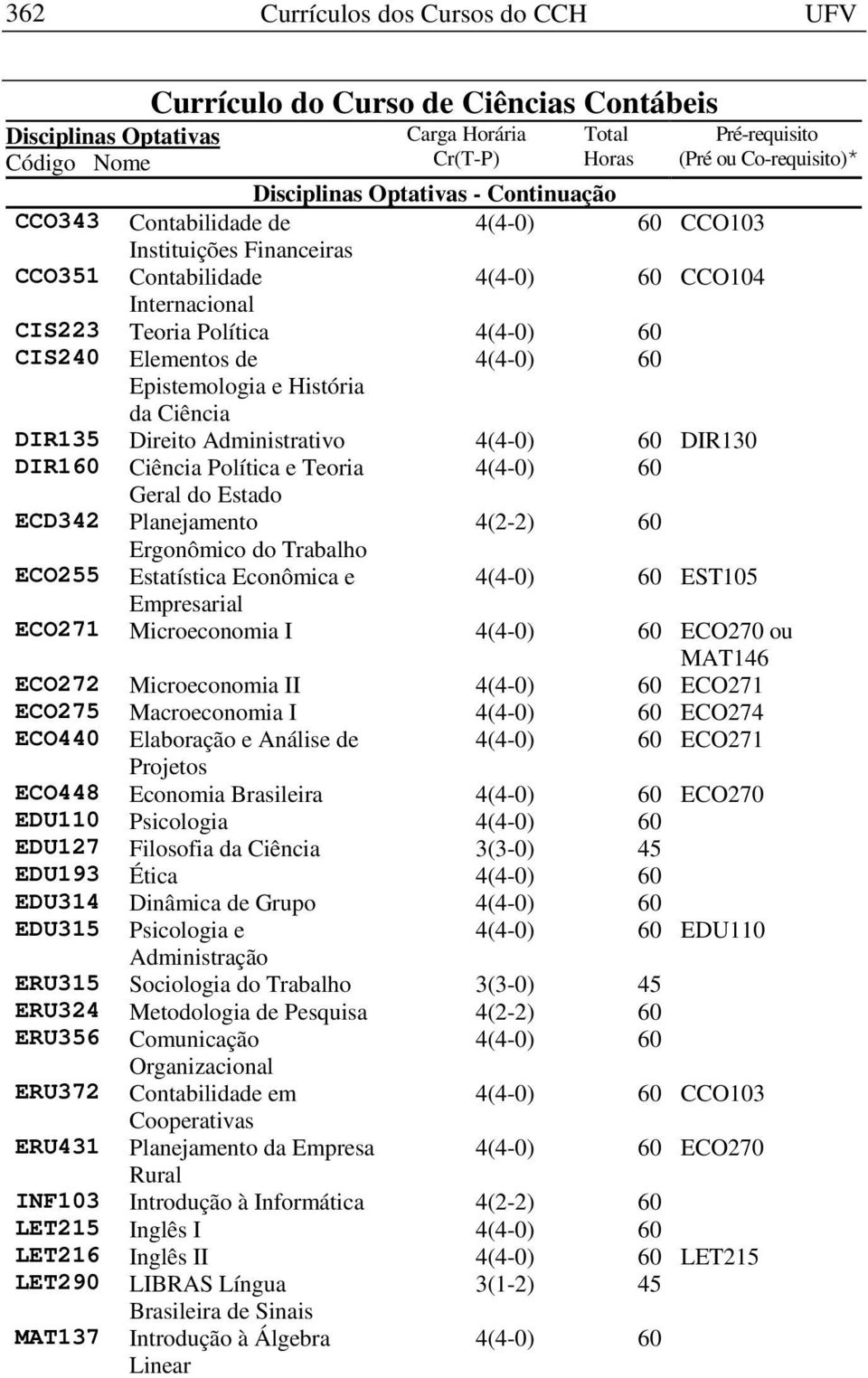 362 Currículos dos Cursos do CCH UFV

Currículo do Curso de Ciências Contábeis

| Disciplinas Optativas Código | Nome | Carga Horária Cr(T-P) | Total Horas | Pré-requisito (Pré ou Co-requisito)* |
|---|---|---|---|---|
| | Disciplinas Optativas - Continuação | | | |
| CCO343 | Contabilidade de Instituições Financeiras | 4(4-0) | 60 | CCO103 |
| CCO351 | Contabilidade Internacional | 4(4-0) | 60 | CCO104 |
| CIS223 | Teoria Política | 4(4-0) | 60 | |
| CIS240 | Elementos de Epistemologia e História da Ciência | 4(4-0) | 60 | |
| DIR135 | Direito Administrativo | 4(4-0) | 60 | DIR130 |
| DIR160 | Ciência Política e Teoria Geral do Estado | 4(4-0) | 60 | |
| ECD342 | Planejamento Ergonômico do Trabalho | 4(2-2) | 60 | |
| ECO255 | Estatística Econômica e Empresarial | 4(4-0) | 60 | EST105 |
| ECO271 | Microeconomia I | 4(4-0) | 60 | ECO270 ou MAT146 |
| ECO272 | Microeconomia II | 4(4-0) | 60 | ECO271 |
| ECO275 | Macroeconomia I | 4(4-0) | 60 | ECO274 |
| ECO440 | Elaboração e Análise de Projetos | 4(4-0) | 60 | ECO271 |
| ECO448 | Economia Brasileira | 4(4-0) | 60 | ECO270 |
| EDU110 | Psicologia | 4(4-0) | 60 | |
| EDU127 | Filosofia da Ciência | 3(3-0) | 45 | |
| EDU193 | Ética | 4(4-0) | 60 | |
| EDU314 | Dinâmica de Grupo | 4(4-0) | 60 | |
| EDU315 | Psicologia e Administração | 4(4-0) | 60 | EDU110 |
| ERU315 | Sociologia do Trabalho | 3(3-0) | 45 | |
| ERU324 | Metodologia de Pesquisa | 4(2-2) | 60 | |
| ERU356 | Comunicação Organizacional | 4(4-0) | 60 | |
| ERU372 | Contabilidade em Cooperativas | 4(4-0) | 60 | CCO103 |
| ERU431 | Planejamento da Empresa Rural | 4(4-0) | 60 | ECO270 |
| INF103 | Introdução à Informática | 4(2-2) | 60 | |
| LET215 | Inglês I | 4(4-0) | 60 | |
| LET216 | Inglês II | 4(4-0) | 60 | LET215 |
| LET290 | LIBRAS Língua Brasileira de Sinais | 3(1-2) | 45 | |
| MAT137 | Introdução à Álgebra Linear | 4(4-0) | 60 | |